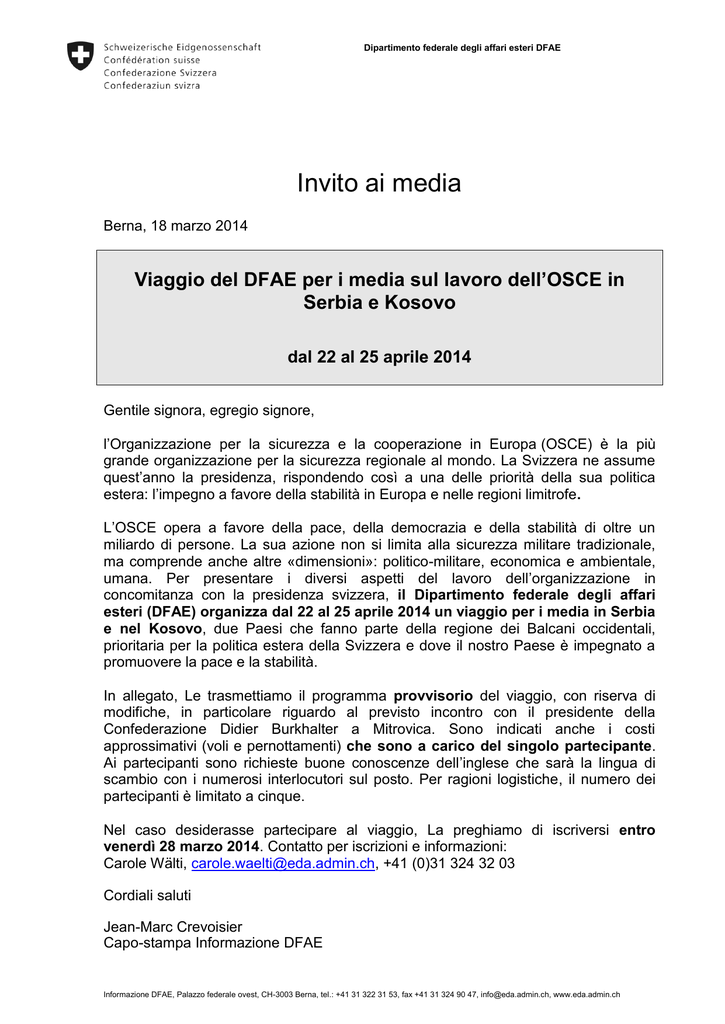 Schweizerische Eidgenossenschaft
Confédération suisse
Confederazione Svizzera
Confederaziun svizra

Dipartimento federale degli affari esteri DFAE

Invito ai media

Berna, 18 marzo 2014

Viaggio del DFAE per i media sul lavoro dell'OSCE in Serbia e Kosovo

dal 22 al 25 aprile 2014

Gentile signora, egregio signore,

l'Organizzazione per la sicurezza e la cooperazione in Europa (OSCE) è la più grande organizzazione per la sicurezza regionale al mondo. La Svizzera ne assume quest'anno la presidenza, rispondendo così a una delle priorità della sua politica estera: l'impegno a favore della stabilità in Europa e nelle regioni limitrofe.

L'OSCE opera a favore della pace, della democrazia e della stabilità di oltre un miliardo di persone. La sua azione non si limita alla sicurezza militare tradizionale, ma comprende anche altre «dimensioni»: politico-militare, economica e ambientale, umana. Per presentare i diversi aspetti del lavoro dell'organizzazione in concomitanza con la presidenza svizzera, il Dipartimento federale degli affari esteri (DFAE) organizza dal 22 al 25 aprile 2014 un viaggio per i media in Serbia e nel Kosovo, due Paesi che fanno parte della regione dei Balcani occidentali, prioritaria per la politica estera della Svizzera e dove il nostro Paese è impegnato a promuovere la pace e la stabilità.

In allegato, Le trasmettiamo il programma provvisorio del viaggio, con riserva di modifiche, in particolare riguardo al previsto incontro con il presidente della Confederazione Didier Burkhalter a Mitrovica. Sono indicati anche i costi approssimativi (voli e pernottamenti) che sono a carico del singolo partecipante. Ai partecipanti sono richieste buone conoscenze dell'inglese che sarà la lingua di scambio con i numerosi interlocutori sul posto. Per ragioni logistiche, il numero dei partecipanti è limitato a cinque.

Nel caso desiderasse partecipare al viaggio, La preghiamo di iscriversi entro venerdì 28 marzo 2014. Contatto per iscrizioni e informazioni:
Carole Wälti, carole.waelti@eda.admin.ch, +41 (0)31 324 32 03

Cordiali saluti

Jean-Marc Crevoisier
Capo-stampa Informazione DFAE

Informazione DFAE, Palazzo federale ovest, CH-3003 Berna, tel.: +41 31 322 31 53, fax +41 31 324 90 47, info@eda.admin.ch, www.eda.admin.ch